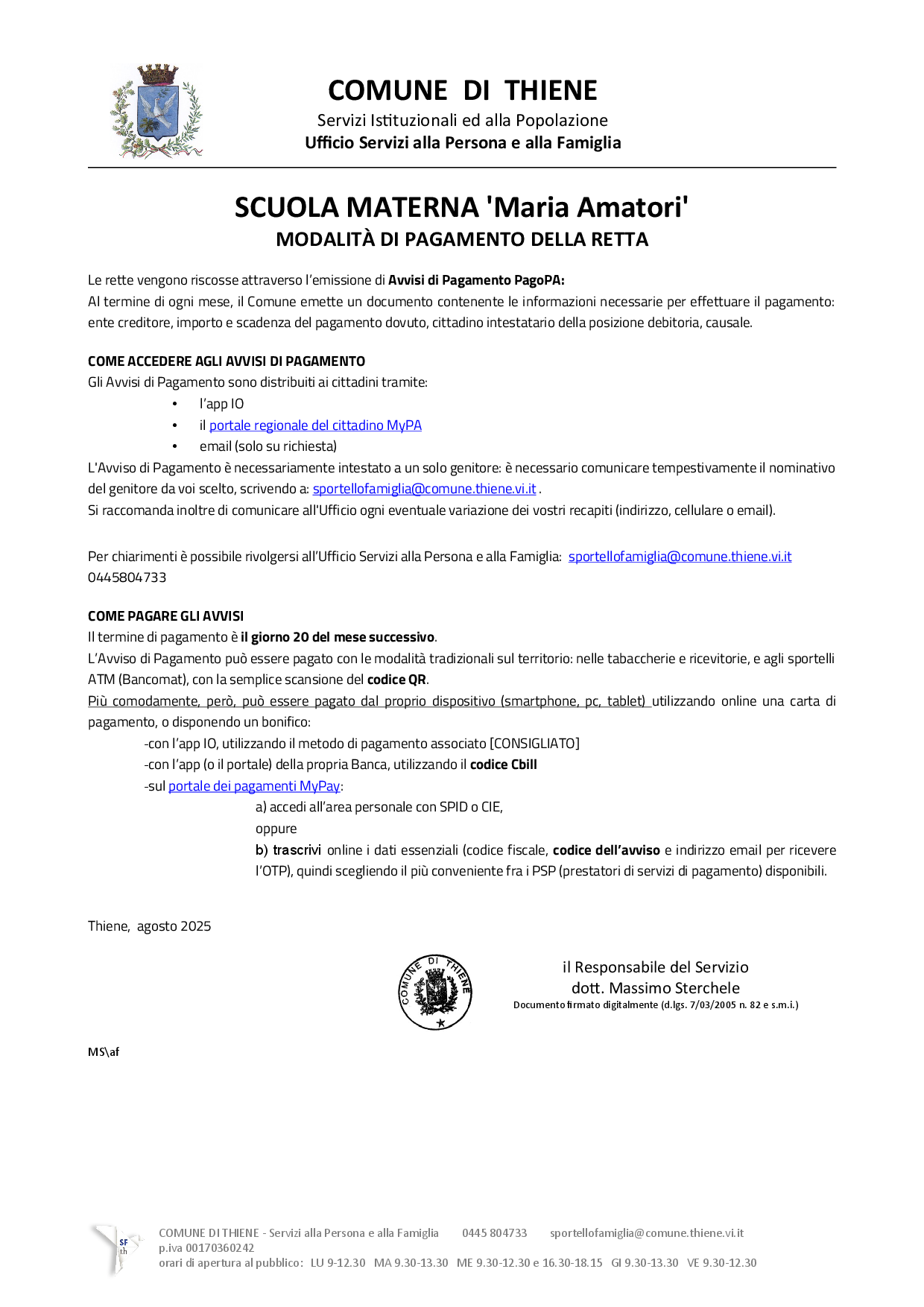 COMUNE DI THIENE
Servizi Istituzionali ed alla Popolazione
Ufficio Servizi alla Persona e alla Famiglia

SCUOLA MATERNA 'Maria Amatori'
MODALITÀ DI PAGAMENTO DELLA RETTA

Le rette vengono riscosse attraverso l'emissione di Avvisi di Pagamento PagoPA:
Al termine di ogni mese, il Comune emette un documento contenente le informazioni necessarie per effettuare il pagamento: ente creditore, importo e scadenza del pagamento dovuto, cittadino intestatario della posizione debitoria, causale.

COME ACCEDERE AGLI AVVISI DI PAGAMENTO
Gli Avvisi di Pagamento sono distribuiti ai cittadini tramite:
• l'app IO
• il portale regionale del cittadino MyPA
• email (solo su richiesta)
L'Avviso di Pagamento è necessariamente intestato a un solo genitore: è necessario comunicare tempestivamente il nominativo del genitore da voi scelto, scrivendo a: sportellofamiglia@comune.thiene.vi.it .
Si raccomanda inoltre di comunicare all'Ufficio ogni eventuale variazione dei vostri recapiti (indirizzo, cellulare o email).

Per chiarimenti è possibile rivolgersi all'Ufficio Servizi alla Persona e alla Famiglia: sportellofamiglia@comune.thiene.vi.it 0445804733

COME PAGARE GLI AVVISI
Il termine di pagamento è il giorno 20 del mese successivo.
L'Avviso di Pagamento può essere pagato con le modalità tradizionali sul territorio: nelle tabaccherie e ricevitorie, e agli sportelli ATM (Bancomat), con la semplice scansione del codice QR.
Più comodamente, però, può essere pagato dal proprio dispositivo (smartphone, pc, tablet) utilizzando online una carta di pagamento, o disponendo un bonifico:
-con l'app IO, utilizzando il metodo di pagamento associato [CONSIGLIATO]
-con l'app (o il portale) della propria Banca, utilizzando il codice Cbill
-sul portale dei pagamenti MyPay:
a) accedi all'area personale con SPID o CIE,
oppure
b) trascrivi online i dati essenziali (codice fiscale, codice dell'avviso e indirizzo email per ricevere l'OTP), quindi scegliendo il più conveniente fra i PSP (prestatori di servizi di pagamento) disponibili.

Thiene, agosto 2025

COMUNE DI THIENE

il Responsabile del Servizio
dott. Massimo Sterchele
Documento firmato digitalmente (d.lgs. 7/03/2005 n. 82 e s.m.i.)

MS\af

SF th
COMUNE DI THIENE - Servizi alla Persona e alla Famiglia 0445 804733 sportellofamiglia@comune.thiene.vi.it
p.iva 00170360242
orari di apertura al pubblico: LU 9-12.30 MA 9.30-13.30 ME 9.30-12.30 e 16.30-18.15 GI 9.30-13.30 VE 9.30-12.30